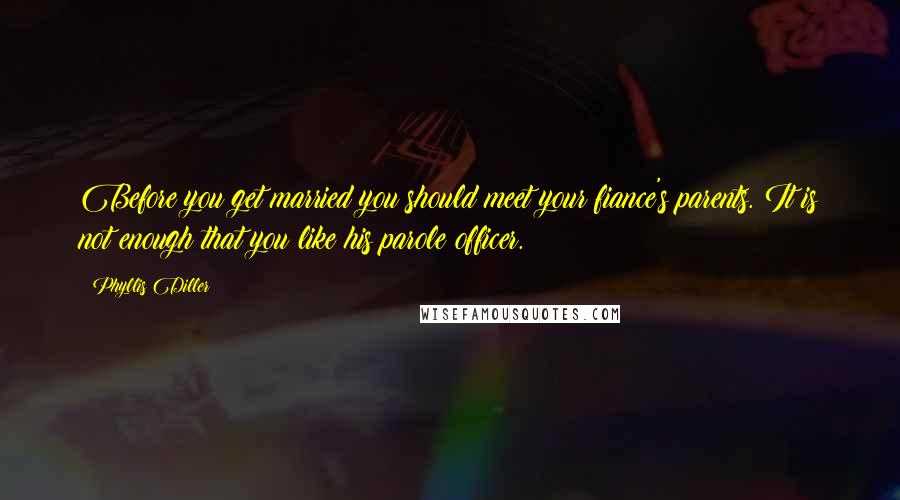 Before you get married you should meet your fiance's parents. It is not enough that you like his parole officer.

Phyllis Diller

WISEFAMOUSQUOTES.COM